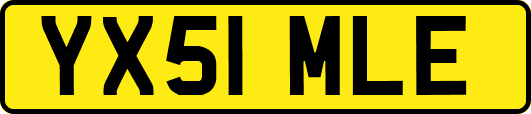 YX51 MLE